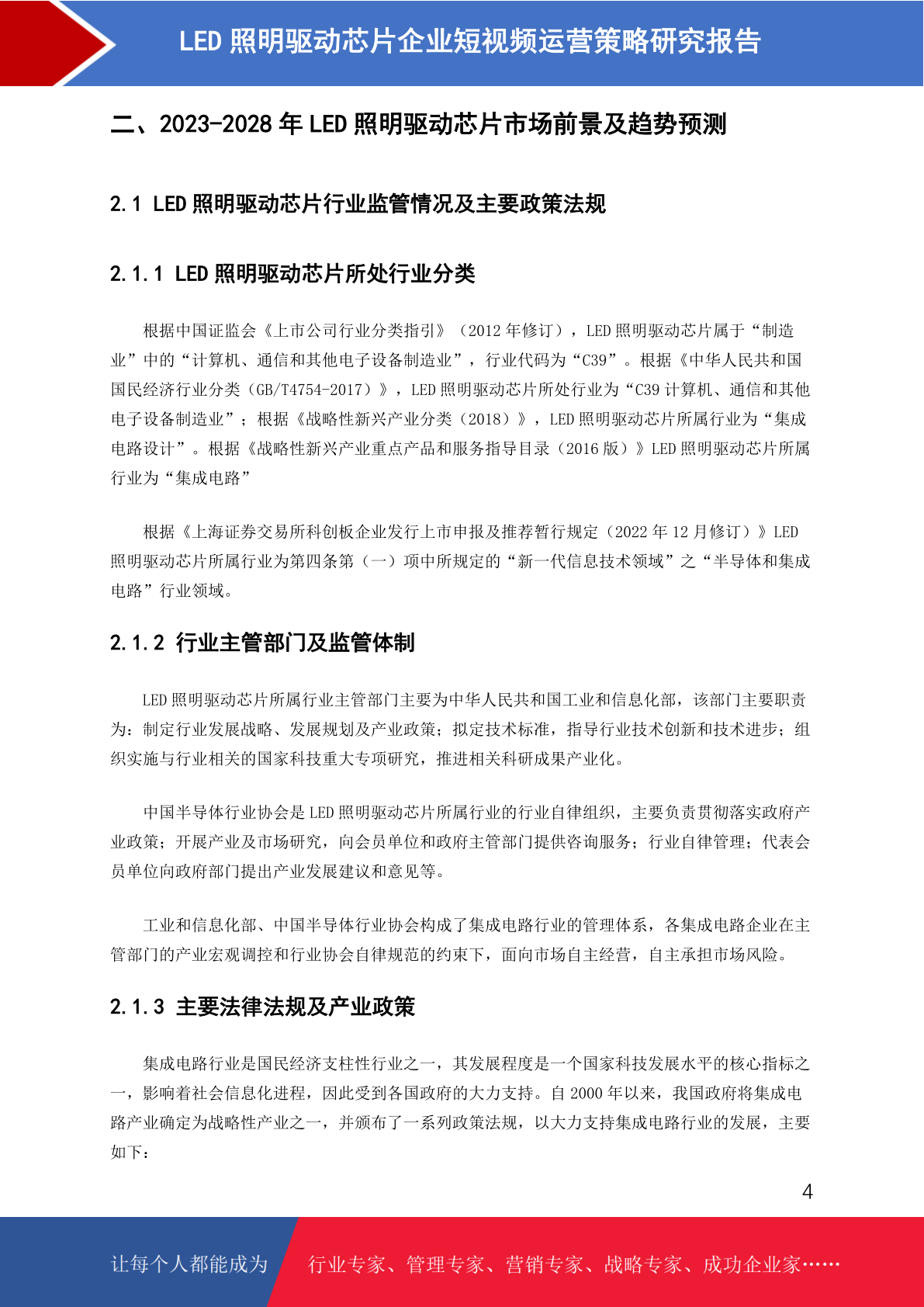 LED 照明驱动芯片企业短视频运营策略研究报告

二、2023-2028 年 LED 照明驱动芯片市场前景及趋势预测

2.1 LED 照明驱动芯片行业监管情况及主要政策法规

2.1.1 LED 照明驱动芯片所处行业分类

根据中国证监会《上市公司行业分类指引》（2012 年修订），LED 照明驱动芯片属于“制造业”中的“计算机、通信和其他电子设备制造业”，行业代码为“C39”。根据《中华人民共和国国民经济行业分类（GB/T4754-2017）》，LED 照明驱动芯片所处行业为“C39 计算机、通信和其他电子设备制造业”；根据《战略性新兴产业分类（2018）》，LED 照明驱动芯片所属行业为“集成电路设计”。根据《战略性新兴产业重点产品和服务指导目录（2016 版）》LED 照明驱动芯片所属行业为“集成电路”

根据《上海证券交易所科创板企业发行上市申报及推荐暂行规定（2022 年 12 月修订）》LED 照明驱动芯片所属行业为第四条第（一）项中所规定的“新一代信息技术领域”之“半导体和集成电路”行业领域。

2.1.2 行业主管部门及监管体制

LED 照明驱动芯片所属行业主管部门主要为中华人民共和国工业和信息化部，该部门主要职责为：制定行业发展战略、发展规划及产业政策；拟定技术标准，指导行业技术创新和技术进步；组织实施与行业相关的国家科技重大专项研究，推进相关科研成果产业化。

中国半导体行业协会是 LED 照明驱动芯片所属行业的行业自律组织，主要负责贯彻落实政府产业政策；开展产业及市场研究，向会员单位和政府主管部门提供咨询服务；行业自律管理；代表会员单位向政府部门提出产业发展建议和意见等。

工业和信息化部、中国半导体行业协会构成了集成电路行业的管理体系，各集成电路企业在主管部门的产业宏观调控和行业协会自律规范的约束下，面向市场自主经营，自主承担市场风险。

2.1.3 主要法律法规及产业政策

集成电路行业是国民经济支柱性行业之一，其发展程度是一个国家科技发展水平的核心指标之一，影响着社会信息化进程，因此受到各国政府的大力支持。自 2000 年以来，我国政府将集成电路产业确定为战略性产业之一，并颁布了一系列政策法规，以大力支持集成电路行业的发展，主要如下：

4

让每个人都能成为 行业专家、管理专家、营销专家、战略专家、成功企业家……